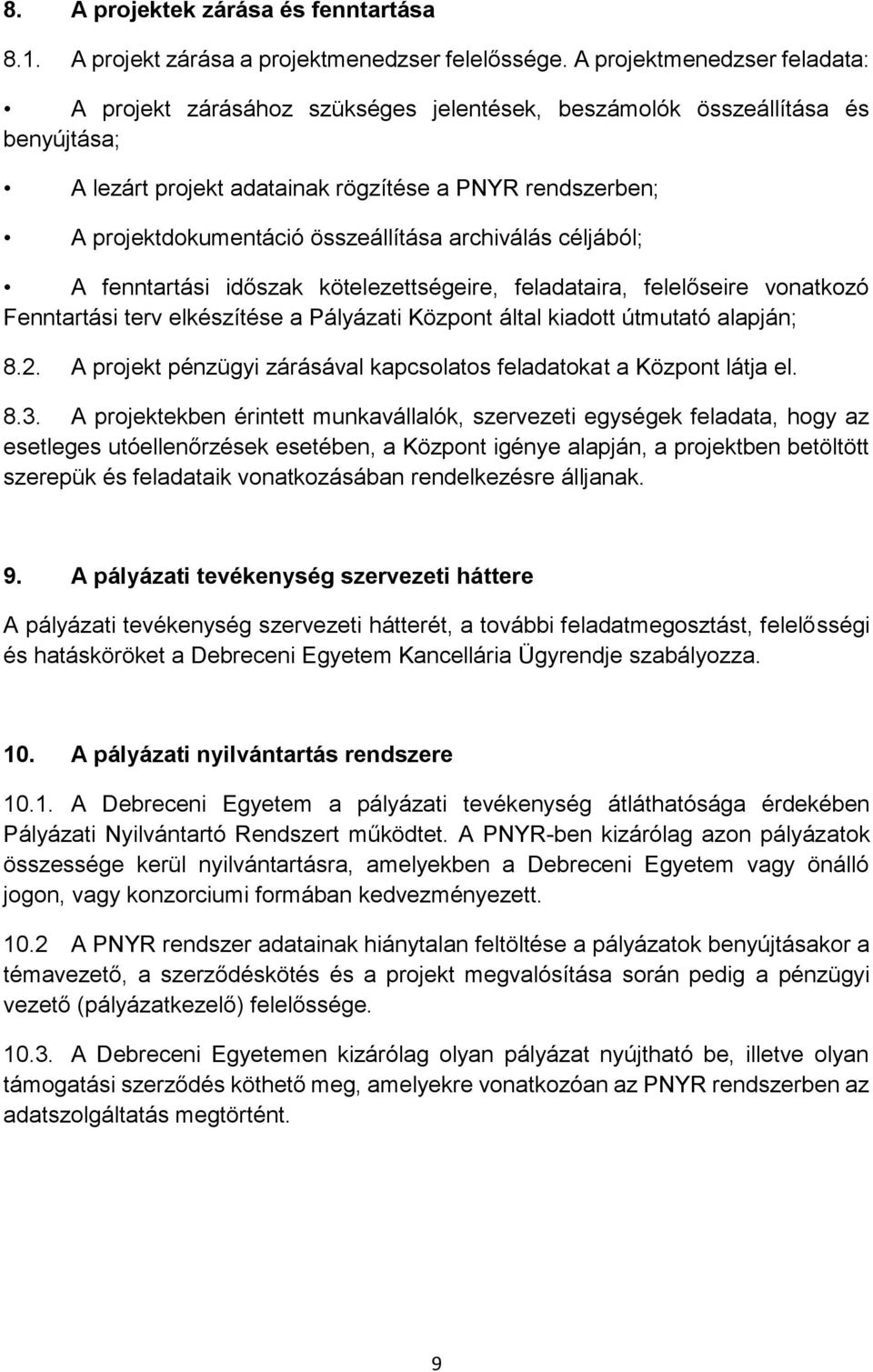 8. A projektek zárása és fenntartása

8.1. A projekt zárása a projektmenedzser felelőssége. A projektmenedzser feladata:

• A projekt zárásához szükséges jelentések, beszámolók összeállítása és benyújtása;

• A lezárt projekt adatainak rögzítése a PNYR rendszerben;

• A projektdokumentáció összeállítása archiválás céljából;

• A fenntartási időszak kötelezettségeire, feladataira, felelőseire vonatkozó Fenntartási terv elkészítése a Pályázati Központ által kiadott útmutató alapján;

8.2. A projekt pénzügyi zárásával kapcsolatos feladatokat a Központ látja el.

8.3. A projektekben érintett munkavállalók, szervezeti egységek feladata, hogy az esetleges utóellenőrzések esetében, a Központ igénye alapján, a projektben betöltött szerepük és feladataik vonatkozásában rendelkezésre álljanak.

9. A pályázati tevékenység szervezeti háttere

A pályázati tevékenység szervezeti hátterét, a további feladatmegosztást, felelősségi és hatásköröket a Debreceni Egyetem Kancellária Ügyrendje szabályozza.

10. A pályázati nyilvántartás rendszere

10.1. A Debreceni Egyetem a pályázati tevékenység átláthatósága érdekében Pályázati Nyilvántartó Rendszert működtet. A PNYR-ben kizárólag azon pályázatok összessége kerül nyilvántartásra, amelyekben a Debreceni Egyetem vagy önálló jogon, vagy konzorciumi formában kedvezményezett.

10.2 A PNYR rendszer adatainak hiánytalan feltöltése a pályázatok benyújtásakor a témavezető, a szerződéskötés és a projekt megvalósítása során pedig a pénzügyi vezető (pályázatkezelő) felelőssége.

10.3. A Debreceni Egyetemen kizárólag olyan pályázat nyújtható be, illetve olyan támogatási szerződés köthető meg, amelyekre vonatkozóan az PNYR rendszerben az adatszolgáltatás megtörtént.

9